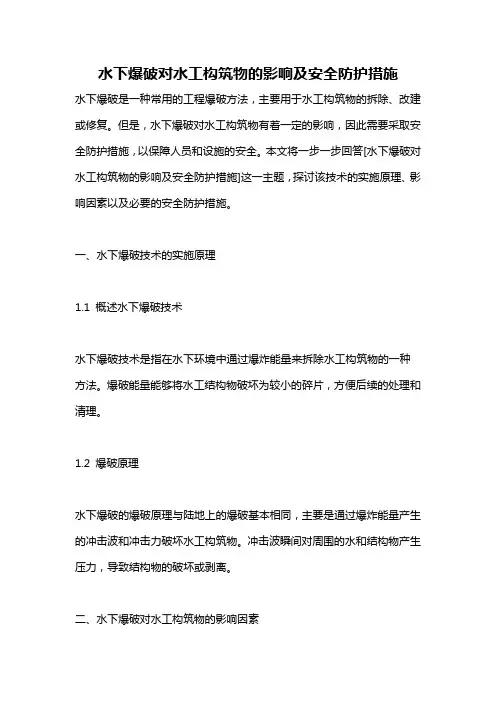 水下爆破对水工构筑物的影响及安全防护措施

水下爆破是一种常用的工程爆破方法，主要用于水工构筑物的拆除、改建或修复。但是，水下爆破对水工构筑物有着一定的影响，因此需要采取安全防护措施，以保障人员和设施的安全。本文将一步一步回答[水下爆破对水工构筑物的影响及安全防护措施]这一主题，探讨该技术的实施原理、影响因素以及必要的安全防护措施。

一、水下爆破技术的实施原理

1.1 概述水下爆破技术

水下爆破技术是指在水下环境中通过爆炸能量来拆除水工构筑物的一种方法。爆破能量能够将水工结构物破坏为较小的碎片，方便后续的处理和清理。

1.2 爆破原理

水下爆破的爆破原理与陆地上的爆破基本相同，主要是通过爆炸能量产生的冲击波和冲击力破坏水工构筑物。冲击波瞬间对周围的水和结构物产生压力，导致结构物的破坏或剥离。

二、水下爆破对水工构筑物的影响因素